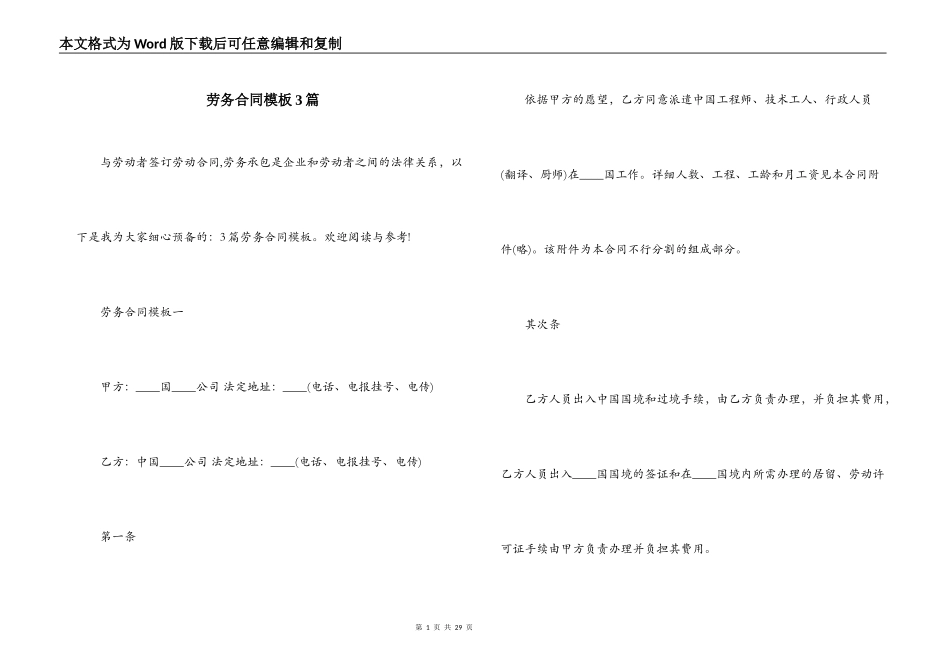 本文格式为Word版下载后可任意编辑和复制

劳务合同模板3篇

与劳动者签订劳动合同,劳务承包是企业和劳动者之间的法律关系，以下是我为大家细心预备的：3篇劳务合同模板。欢迎阅读与参考!

劳务合同模板一

甲方：____国____公司 法定地址：____(电话、电报挂号、电传)

乙方：中国____公司 法定地址：____(电话、电报挂号、电传)

第一条

依据甲方的愿望，乙方同意派遣中国工程师、技术工人、行政人员(翻译、厨师)在____国工作。详细人数、工程、工龄和月工资见本合同附件(略)。该附件为本合同不行分割的组成部分。

其次条

乙方人员出入中国国境和过境手续，由乙方负责办理，并负担其费用，乙方人员出入____国国境的签证和在____国境内所需办理的居留、劳动许可证手续由甲方负责办理并负担其费用。

第 1 页 共 29 页